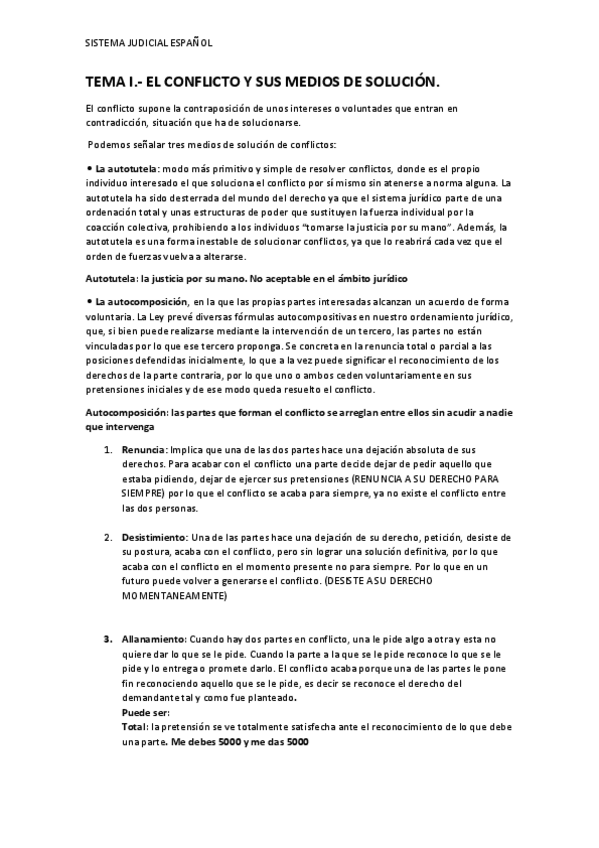 SISTEMA JUDICIAL ESPAÑOL

TEMA I.- EL CONFLICTO Y SUS MEDIOS DE SOLUCIÓN.

El conflicto supone la contraposición de unos intereses o voluntades que entran en contradicción, situación que ha de solucionarse.

Podemos señalar tres medios de solución de conflictos:

• La autotutela: modo más primitivo y simple de resolver conflictos, donde es el propio individuo interesado el que soluciona el conflicto por sí mismo sin atenerse a norma alguna. La autotutela ha sido desterrada del mundo del derecho ya que el sistema jurídico parte de una ordenación total y unas estructuras de poder que sustituyen la fuerza individual por la coacción colectiva, prohibiendo a los individuos "tomarse la justicia por su mano". Además, la autotutela es una forma inestable de solucionar conflictos, ya que lo reabrirá cada vez que el orden de fuerzas vuelva a alterarse.

Autotutela: la justicia por su mano. No aceptable en el ámbito jurídico

• La autocomposición, en la que las propias partes interesadas alcanzan un acuerdo de forma voluntaria. La Ley prevé diversas fórmulas autocompositivas en nuestro ordenamiento jurídico, que, si bien puede realizarse mediante la intervención de un tercero, las partes no están vinculadas por lo que ese tercero proponga. Se concreta en la renuncia total o parcial a las posiciones defendidas inicialmente, lo que a la vez puede significar el reconocimiento de los derechos de la parte contraria, por lo que uno o ambos ceden voluntariamente en sus pretensiones iniciales y de ese modo queda resuelto el conflicto.

Autocomposición: las partes que forman el conflicto se arreglan entre ellos sin acudir a nadie que intervenga

1. Renuncia: Implica que una de las dos partes hace una dejación absoluta de sus derechos. Para acabar con el conflicto una parte decide dejar de pedir aquello que estaba pidiendo, dejar de ejercer sus pretensiones (RENUNCIA A SU DERECHO PARA SIEMPRE) por lo que el conflicto se acaba para siempre, ya no existe el conflicto entre las dos personas.

2. Desistimiento: Una de las partes hace una dejación de su derecho, petición, desiste de su postura, acaba con el conflicto, pero sin lograr una solución definitiva, por lo que acaba con el conflicto en el momento presente no para siempre. Por lo que en un futuro puede volver a generarse el conflicto. (DESISTE A SU DERECHO MOMENTANEAMENTE)

3. Allanamiento: Cuando hay dos partes en conflicto, una le pide algo a otra y esta no quiere dar lo que se le pide. Cuando la parte a la que se le pide reconoce lo que se le pide y lo entrega o promete darlo. El conflicto acaba porque una de las partes le pone fin reconociendo aquello que se le pide, es decir se reconoce el derecho del demandante tal y como fue planteado.
Puede ser:
Total: la pretensión se ve totalmente satisfecha ante el reconocimiento de lo que debe una parte. Me debes 5000 y me das 5000